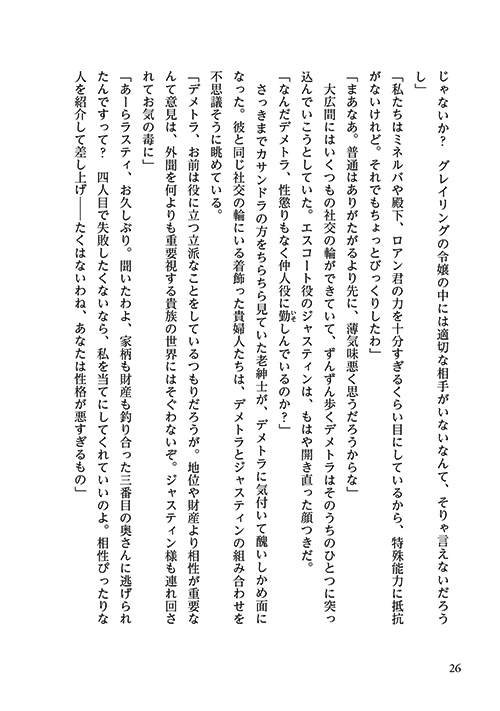 じゃないか？　グレイリングの令嬢の中には適切な相手がいないなんて、そりゃ言えないだろうし」

「私たちはミネルバや殿下、ロアン君の力を十分すぎるくらい目にしているから、特殊能力に抵抗がないけれど。それでもちょっとびっくりしたわ」

「まあなあ。普通はありがたがるより先に、薄気味悪く思うだろうからな」

大広間にはいくつもの社交の輪ができていて、ずんずん歩くデメトラはそのうちのひとつに突っ込んでいこうとしていた。エスコート役のジャスティンは、もはや開き直った顔つきだ。

「なんだデメトラ、性懲りもなく仲人役に勤しんでいるのか？」

さっきまでカサンドラの方をちらちら見ていた老紳士が、デメトラに気付いて醜いしかめ面になった。彼と同じ社交の輪にいる着飾った貴婦人たちは、デメトラとジャスティンの組み合わせを不思議そうに眺めている。

「デメトラ、お前は役に立つ立派なことをしているつもりだろうが。地位や財産より相性が重要なんて意見は、外聞を何よりも重要視する貴族の世界にはそぐわないぞ。ジャスティン様も連れ回されてお気の毒に」

「あーらラスティ、お久しぶり。聞いたわよ、家柄も財産も釣り合った三番目の奥さんに逃げられたんですって？　四人目で失敗したくないなら、私を当てにしてくれていいのよ。相性ぴったりな人を紹介して差し上げ――たくはないわね、あなたは性格が悪すぎるもの」

26